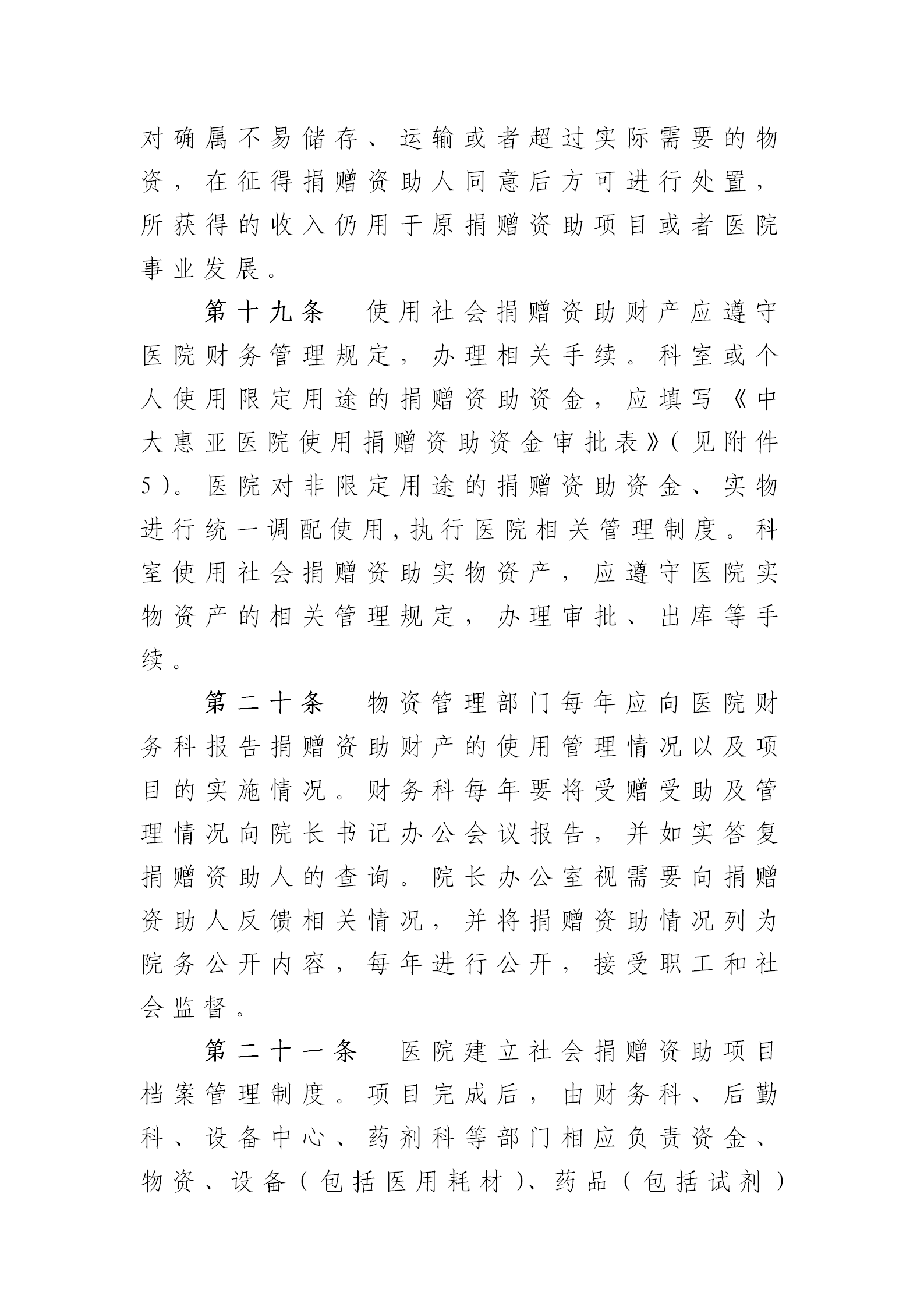 对确属不易储存、运输或者超过实际需要的物资，在征得捐赠资助人同意后方可进行处置，所获得的收入仍用于原捐赠资助项目或者医院事业发展。

第十九条 使用社会捐赠资助财产应遵守医院财务管理规定，办理相关手续。科室或个人使用限定用途的捐赠资助资金，应填写《中大惠亚医院使用捐赠资助资金审批表》(见附件5)。医院对非限定用途的捐赠资助资金、实物进行统一调配使用,执行医院相关管理制度。科室使用社会捐赠资助实物资产，应遵守医院实物资产的相关管理规定，办理审批、出库等手续。

第二十条 物资管理部门每年应向医院财务科报告捐赠资助财产的使用管理情况以及项目的实施情况。财务科每年要将受赠受助及管理情况向院长书记办公会议报告，并如实答复捐赠资助人的查询。院长办公室视需要向捐赠资助人反馈相关情况，并将捐赠资助情况列为院务公开内容，每年进行公开，接受职工和社会监督。

第二十一条 医院建立社会捐赠资助项目档案管理制度。项目完成后，由财务科、后勤科、设备中心、药剂科等部门相应负责资金、物资、设备(包括医用耗材)、药品(包括试剂)